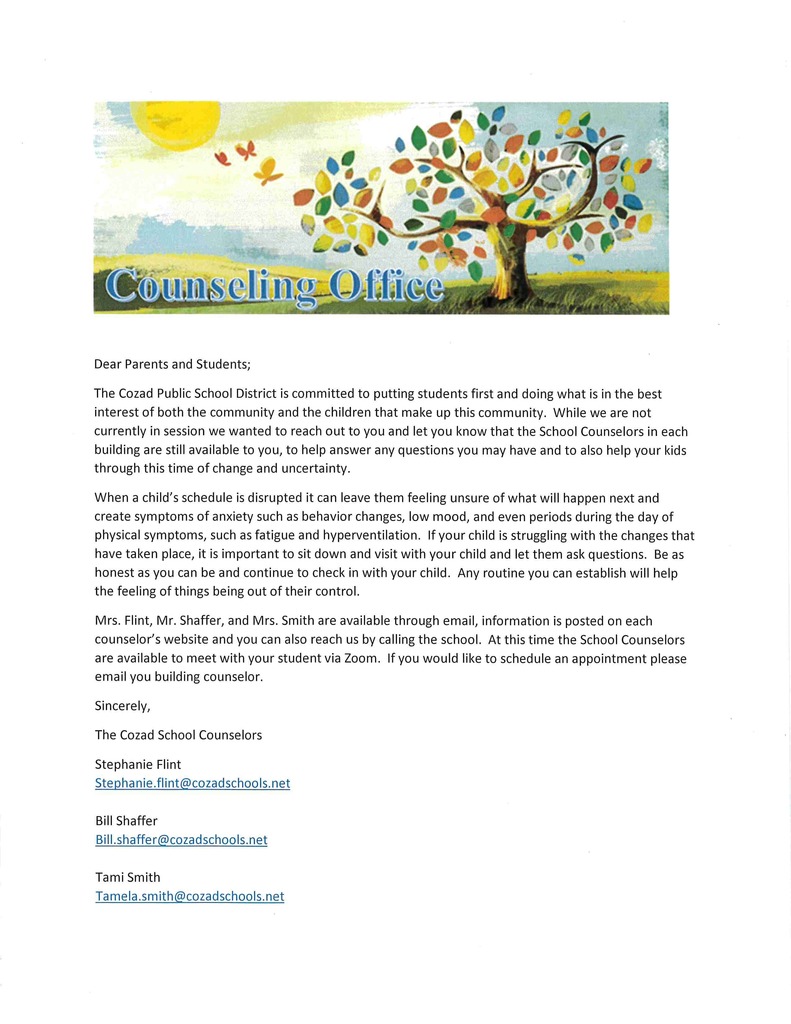 Counseling Office

Dear Parents and Students;

The Cozad Public School District is committed to putting students first and doing what is in the best interest of both the community and the children that make up this community. While we are not currently in session we wanted to reach out to you and let you know that the School Counselors in each building are still available to you, to help answer any questions you may have and to also help your kids through this time of change and uncertainty.

When a child's schedule is disrupted it can leave them feeling unsure of what will happen next and create symptoms of anxiety such as behavior changes, low mood, and even periods during the day of physical symptoms, such as fatigue and hyperventilation. If your child is struggling with the changes that have taken place, it is important to sit down and visit with your child and let them ask questions. Be as honest as you can be and continue to check in with your child. Any routine you can establish will help the feeling of things being out of their control.

Mrs. Flint, Mr. Shaffer, and Mrs. Smith are available through email, information is posted on each counselor's website and you can also reach us by calling the school. At this time the School Counselors are available to meet with your student via Zoom. If you would like to schedule an appointment please email you building counselor.

Sincerely,

The Cozad School Counselors

Stephanie Flint
Stephanie.flint@cozadschools.net

Bill Shaffer
Bill.shaffer@cozadschools.net

Tami Smith
Tamela.smith@cozadschools.net